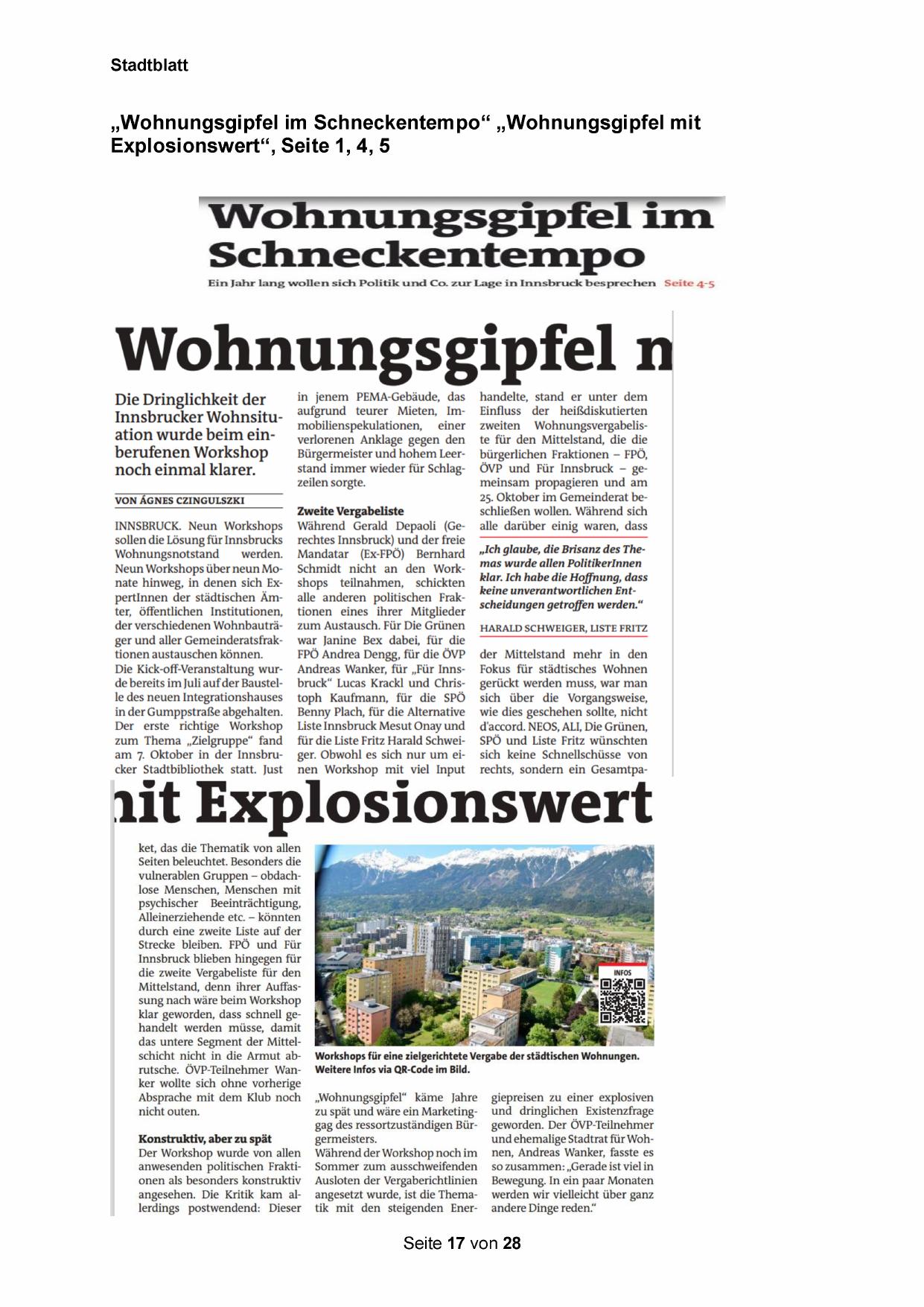 Stadtblatt

„Wohnungsgipfel im Schneckentempo“ „Wohnungsgipfel mit Explosionswert“, Seite 1, 4, 5

Wohnungsgipfel im Schneckentempo

Ein Jahr lang wollen sich Politik und Co. zur Lage in Innsbruck besprechen Seite 4-5

Wohnungsgipfel n

Die Dringlichkeit der Innsbrucker Wohnsituation wurde beim einberufenen Workshop noch einmal klarer.

VON ÁGNES CZINGULSZKI

INNSBRUCK. Neun Workshops sollen die Lösung für Innsbrucks Wohnungsnotstand werden. Neun Workshops über neun Monate hinweg, in denen sich ExpertInnen der städtischen Ämter, öffentlichen Institutionen, der verschiedenen Wohnbauträger und aller Gemeinderatsfraktionen austauschen können.
Die Kick-off-Veranstaltung wurde bereits im Juli auf der Baustelle des neuen Integrationshauses in der Gumppstraße abgehalten. Der erste richtige Workshop zum Thema „Zielgruppe“ fand am 7. Oktober in der Innsbrucker Stadtbibliothek statt. Just in jenem PEMA-Gebäude, das aufgrund teurer Mieten, Immobilienspekulationen, einer verlorenen Anklage gegen den Bürgermeister und hohem Leerstand immer wieder für Schlagzeilen sorgte.

Zweite Vergabeliste
Während Gerald Depaoli (Gerechtes Innsbruck) und der freie Mandatar (Ex-FPÖ) Bernhard Schmidt nicht an den Workshops teilnahmen, schickten alle anderen politischen Fraktionen eines ihrer Mitglieder zum Austausch. Für Die Grünen war Janine Bex dabei, für die FPÖ Andrea Dengg, für die ÖVP Andreas Wanker, für „Für Innsbruck“ Lucas Krackl und Christoph Kaufmann, für die SPÖ Benny Plach, für die Alternative Liste Innsbruck Mesut Onay und für die Liste Fritz Harald Schweiger. Obwohl es sich nur um einen Workshop mit viel Input handelte, stand er unter dem Einfluss der heißdiskutierten zweiten Wohnungsvergabeliste für den Mittelstand, die die bürgerlichen Fraktionen – FPÖ, ÖVP und Für Innsbruck – gemeinsam propagieren und am 25. Oktober im Gemeinderat beschließen wollen. Während sich alle darüber einig waren, dass

„Ich glaube, die Brisanz des Themas wurde allen PolitikerInnen klar. Ich habe die Hoffnung, dass keine unverantwortlichen Entscheidungen getroffen werden.“

HARALD SCHWEIGER, LISTE FRITZ

der Mittelstand mehr in den Fokus für städtisches Wohnen gerückt werden muss, war man sich über die Vorgangsweise, wie dies geschehen sollte, nicht d'accord. NEOS, ALI, Die Grünen, SPÖ und Liste Fritz wünschten sich keine Schnellschüsse von rechts, sondern ein Gesamtpa-

nit Explosionswert

ket, das die Thematik von allen Seiten beleuchtet. Besonders die vulnerablen Gruppen – obdachlose Menschen, Menschen mit psychischer Beeinträchtigung, Alleinerziehende etc. – könnten durch eine zweite Liste auf der Strecke bleiben. FPÖ und Für Innsbruck blieben hingegen für die zweite Vergabeliste für den Mittelstand, denn ihrer Auffassung nach wäre beim Workshop klar geworden, dass schnell gehandelt werden müsse, damit das untere Segment der Mittelschicht nicht in die Armut abrutsche. ÖVP-Teilnehmer Wanker wollte sich ohne vorherige Absprache mit dem Klub noch nicht outen.

Konstruktiv, aber zu spät
Der Workshop wurde von allen anwesenden politischen Fraktionen als besonders konstruktiv angesehen. Die Kritik kam allerdings postwendend: Dieser

INFOS

Workshops für eine zielgerichtete Vergabe der städtischen Wohnungen. Weitere Infos via QR-Code im Bild.

„Wohnungsgipfel“ käme Jahre zu spät und wäre ein Marketinggag des ressortzuständigen Bürgermeisters.
Während der Workshop noch im Sommer zum ausschweifenden Ausloten der Vergaberichtlinien angesetzt wurde, ist die Thematik mit den steigenden Energiepreisen zu einer explosiven und dringlichen Existenzfrage geworden. Der ÖVP-Teilnehmer und ehemalige Stadtrat für Wohnen, Andreas Wanker, fasste es so zusammen: „Gerade ist viel in Bewegung. In ein paar Monaten werden wir vielleicht über ganz andere Dinge reden.“

Seite 17 von 28